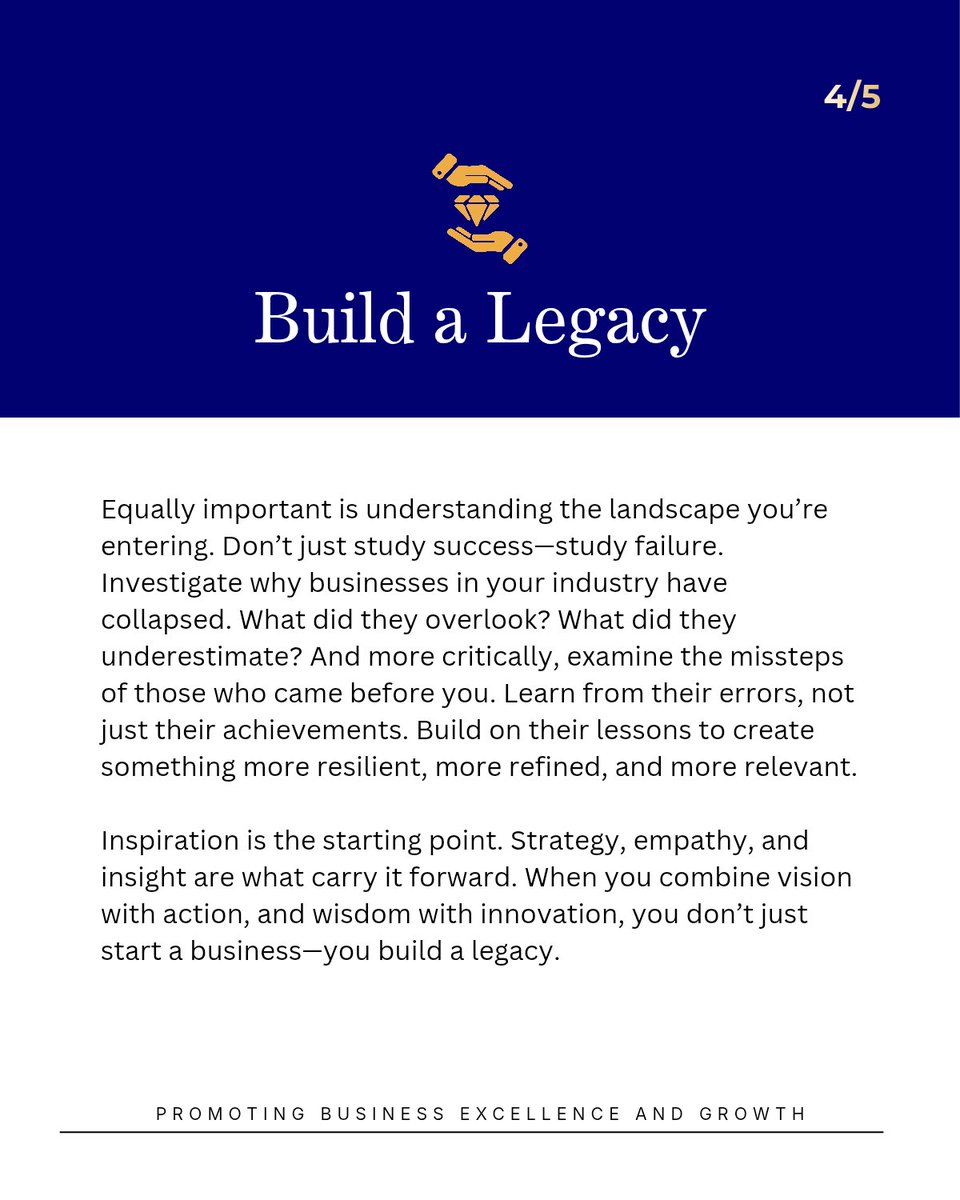 4/5

Build a Legacy

Equally important is understanding the landscape you're entering. Don't just study success—study failure. Investigate why businesses in your industry have collapsed. What did they overlook? What did they underestimate? And more critically, examine the missteps of those who came before you. Learn from their errors, not just their achievements. Build on their lessons to create something more resilient, more refined, and more relevant.

Inspiration is the starting point. Strategy, empathy, and insight are what carry it forward. When you combine vision with action, and wisdom with innovation, you don't just start a business—you build a legacy.

PROMOTING BUSINESS EXCELLENCE AND GROWTH